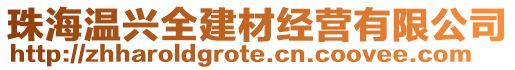 珠海温兴全建材经营有限公司
http://zhharoldgrote.cn.coovee.com